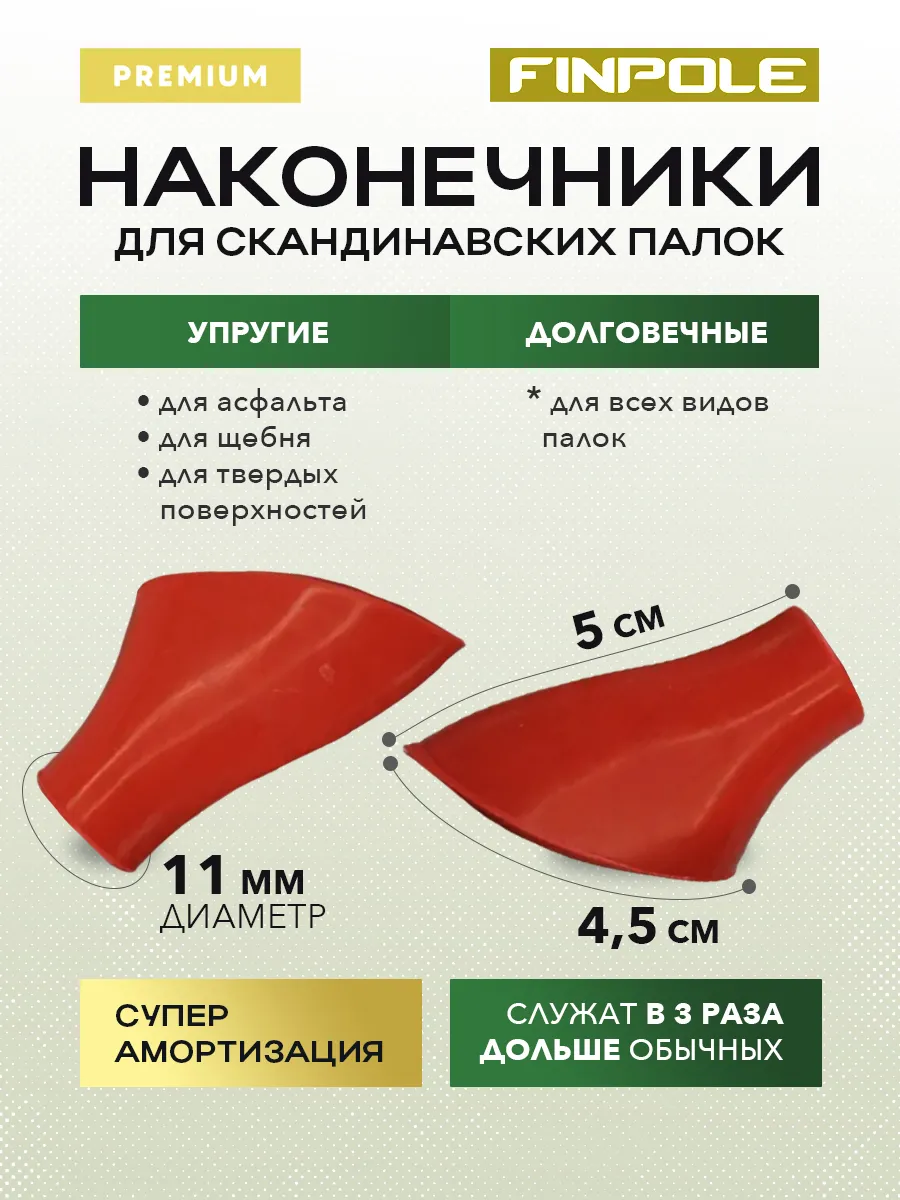 PREMIUM

FINPOLE

НАКОНЕЧНИКИ
ДЛЯ СКАНДИНАВСКИХ ПАЛОК

УПРУГИЕ

• для асфальта
• для щебня
• для твердых поверхностей

ДОЛГОВЕЧНЫЕ

* для всех видов палок

5 см

11 мм
ДИАМЕТР

4,5 см

СУПЕР
АМОРТИЗАЦИЯ

СЛУЖАТ В 3 РАЗА
ДОЛЬШЕ ОБЫЧНЫХ